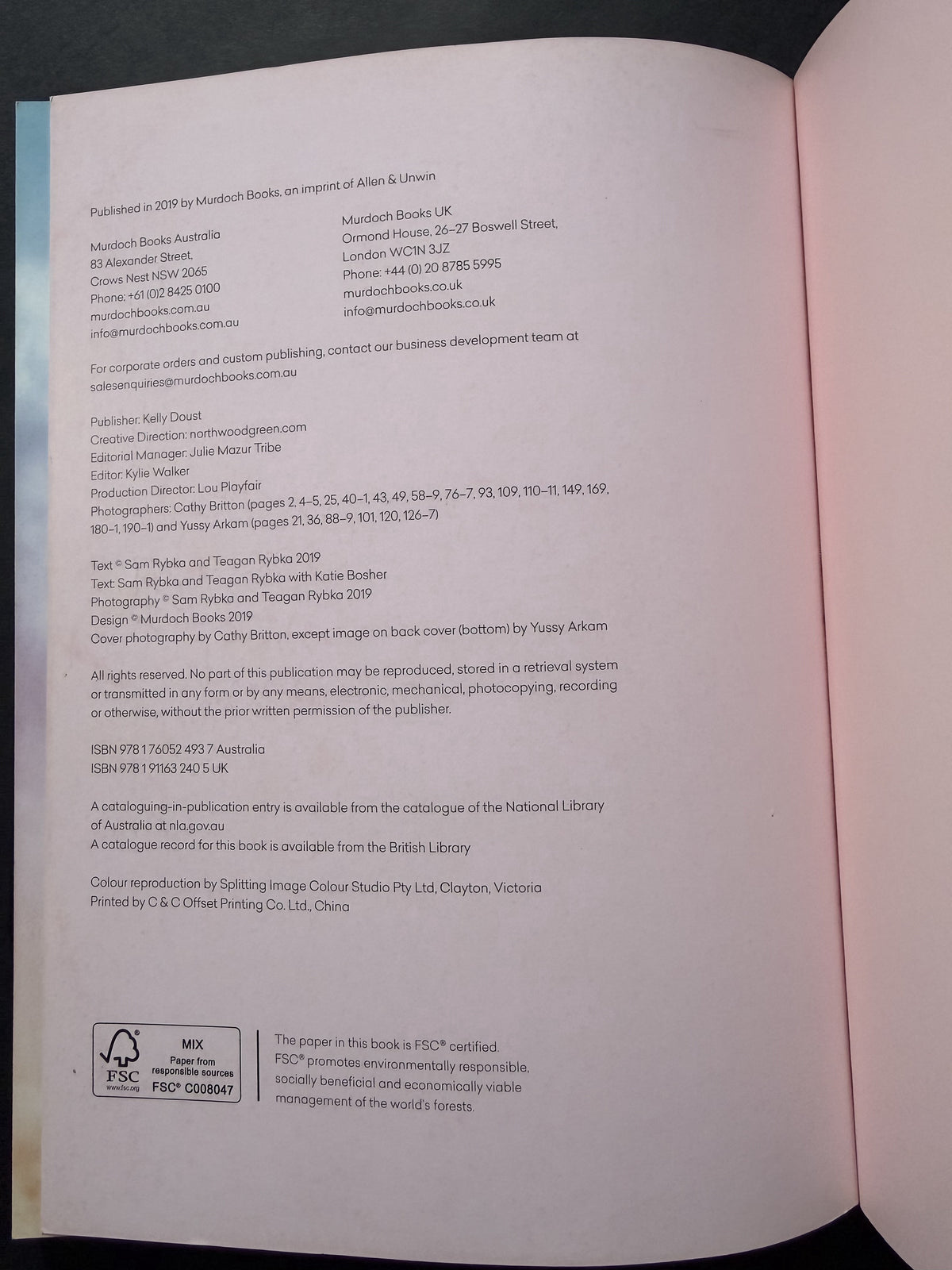 Published in 2019 by Murdoch Books, an imprint of Allen & Unwin

Murdoch Books Australia
83 Alexander Street,
Crows Nest NSW 2065
Phone: +61 (0)2 8425 0100
murdochbooks.com.au
info@murdochbooks.com.au

Murdoch Books UK
Ormond House, 26–27 Boswell Street,
London WC1N 3JZ
Phone: +44 (0) 20 8785 5995
murdochbooks.co.uk
info@murdochbooks.co.uk

For corporate orders and custom publishing, contact our business development team at salesenquiries@murdochbooks.com.au

Publisher: Kelly Doust
Creative Direction: northwoodgreen.com
Editorial Manager: Julie Mazur Tribe
Editor: Kylie Walker
Production Director: Lou Playfair
Photographers: Cathy Britton (pages 2, 4–5, 25, 40–1, 43, 49, 58–9, 76–7, 93, 109, 110–11, 149, 169, 180–1, 190–1) and Yussy Arkam (pages 21, 36, 88–9, 101, 120, 126–7)

Text © Sam Rybka and Teagan Rybka 2019
Text: Sam Rybka and Teagan Rybka with Katie Bosher
Photography © Sam Rybka and Teagan Rybka 2019
Design © Murdoch Books 2019
Cover photography by Cathy Britton, except image on back cover (bottom) by Yussy Arkam

All rights reserved. No part of this publication may be reproduced, stored in a retrieval system or transmitted in any form or by any means, electronic, mechanical, photocopying, recording or otherwise, without the prior written permission of the publisher.

ISBN 978 1 76052 493 7 Australia
ISBN 978 1 91163 240 5 UK

A cataloguing-in-publication entry is available from the catalogue of the National Library of Australia at nla.gov.au
A catalogue record for this book is available from the British Library

Colour reproduction by Splitting Image Colour Studio Pty Ltd, Clayton, Victoria
Printed by C & C Offset Printing Co. Ltd., China

FSC www.fsc.org
MIX
Paper from responsible sources
FSC® C008047

The paper in this book is FSC® certified. FSC® promotes environmentally responsible, socially beneficial and economically viable management of the world's forests.